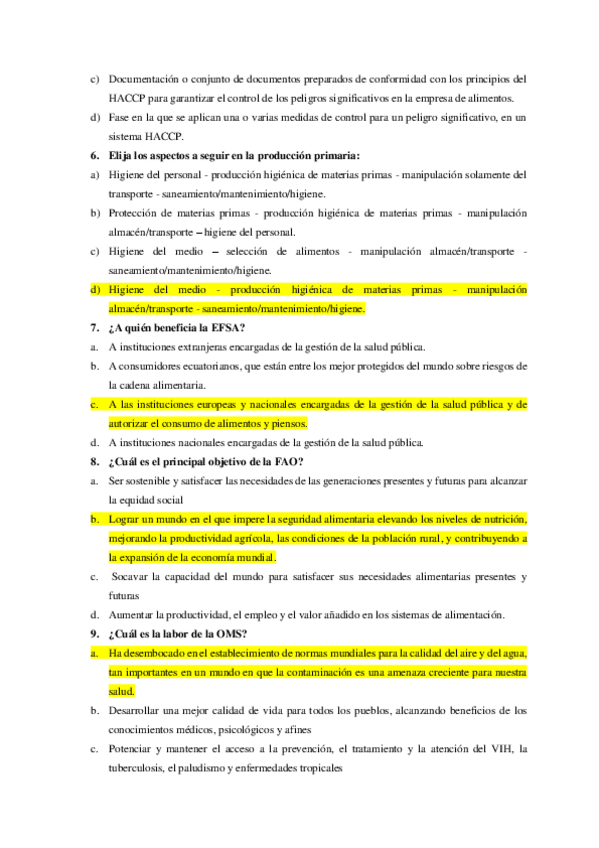 c) Documentación o conjunto de documentos preparados de conformidad con los principios del HACCP para garantizar el control de los peligros significativos en la empresa de alimentos.

d) Fase en la que se aplican una o varias medidas de control para un peligro significativo, en un sistema HACCP.

6. Elija los aspectos a seguir en la producción primaria:

a) Higiene del personal - producción higiénica de materias primas - manipulación solamente del transporte - saneamiento/mantenimiento/higiene.

b) Protección de materias primas - producción higiénica de materias primas - manipulación almacén/transporte – higiene del personal.

c) Higiene del medio – selección de alimentos - manipulación almacén/transporte - saneamiento/mantenimiento/higiene.

d) Higiene del medio - producción higiénica de materias primas - manipulación almacén/transporte - saneamiento/mantenimiento/higiene.

7. ¿A quién beneficia la EFSA?

a. A instituciones extranjeras encargadas de la gestión de la salud pública.

b. A consumidores ecuatorianos, que están entre los mejor protegidos del mundo sobre riesgos de la cadena alimentaria.

c. A las instituciones europeas y nacionales encargadas de la gestión de la salud pública y de autorizar el consumo de alimentos y piensos.

d. A instituciones nacionales encargadas de la gestión de la salud pública.

8. ¿Cuál es el principal objetivo de la FAO?

a. Ser sostenible y satisfacer las necesidades de las generaciones presentes y futuras para alcanzar la equidad social

b. Lograr un mundo en el que impere la seguridad alimentaria elevando los niveles de nutrición, mejorando la productividad agrícola, las condiciones de la población rural, y contribuyendo a la expansión de la economía mundial.

c. Socavar la capacidad del mundo para satisfacer sus necesidades alimentarias presentes y futuras

d. Aumentar la productividad, el empleo y el valor añadido en los sistemas de alimentación.

9. ¿Cuál es la labor de la OMS?

a. Ha desembocado en el establecimiento de normas mundiales para la calidad del aire y del agua, tan importantes en un mundo en que la contaminación es una amenaza creciente para nuestra salud.

b. Desarrollar una mejor calidad de vida para todos los pueblos, alcanzando beneficios de los conocimientos médicos, psicológicos y afines

c. Potenciar y mantener el acceso a la prevención, el tratamiento y la atención del VIH, la tuberculosis, el paludismo y enfermedades tropicales